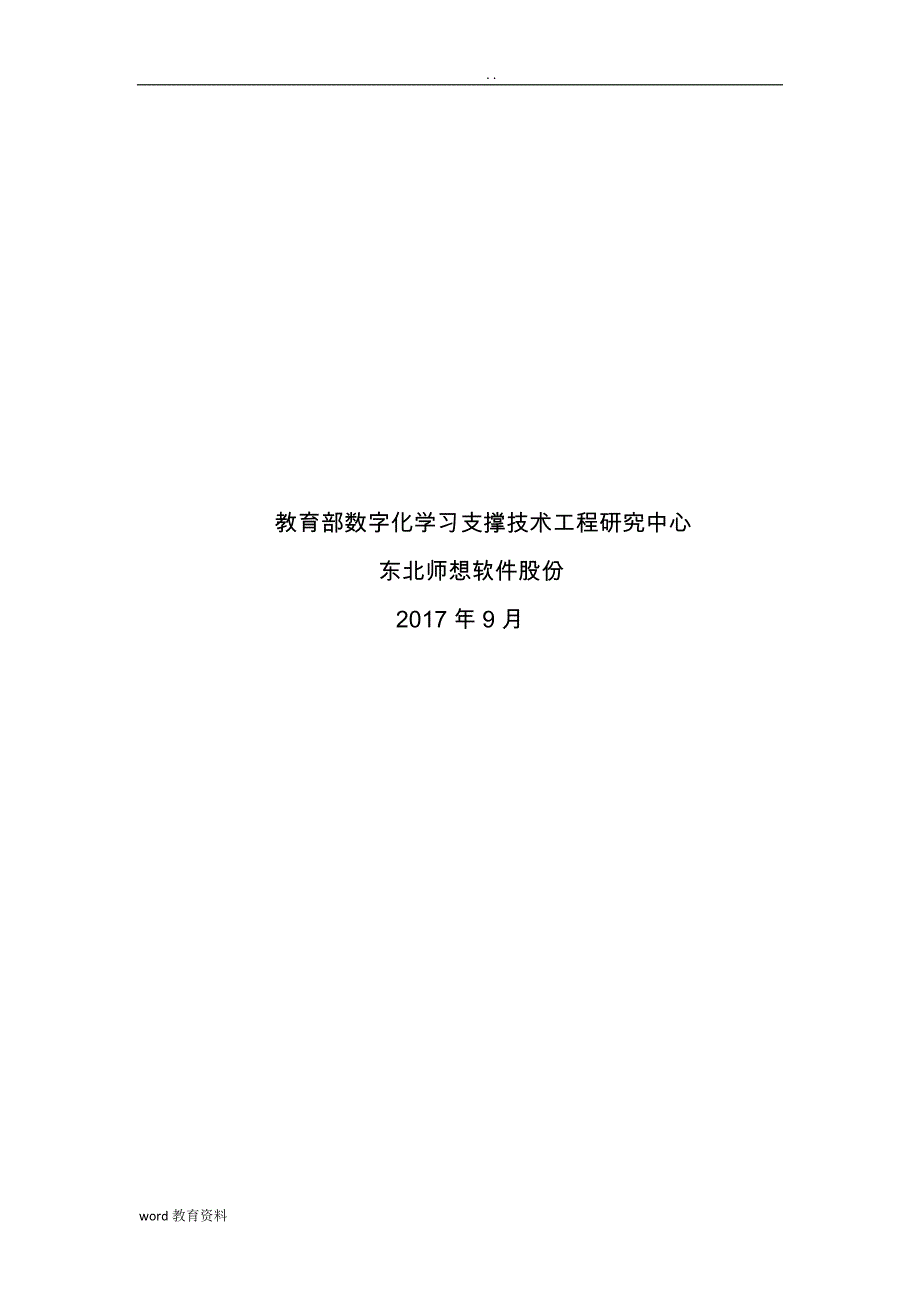 . .

教育部数字化学习支撑技术工程研究中心

东北师想软件股份

2017 年 9 月

word 教育资料